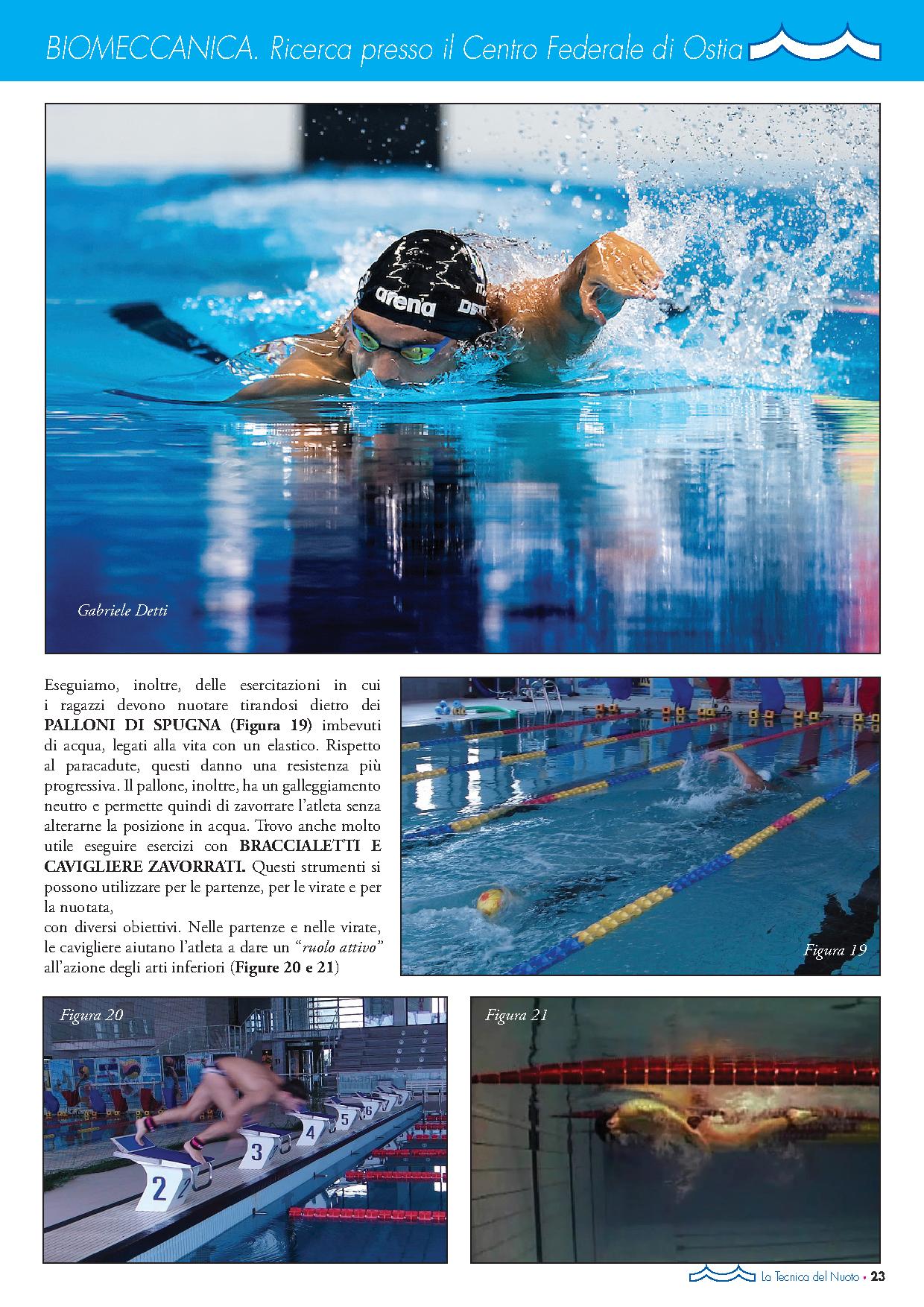 BIOMECCANICA. Ricerca presso il Centro Federale di Ostia

Gabriele Detti

Eseguiamo, inoltre, delle esercitazioni in cui i ragazzi devono nuotare tirandosi dietro dei PALLONI DI SPUGNA (Figura 19) imbevuti di acqua, legati alla vita con un elastico. Rispetto al paracadute, questi danno una resistenza più progressiva. Il pallone, inoltre, ha un galleggiamento neutro e permette quindi di zavorrare l'atleta senza alterarne la posizione in acqua. Trovo anche molto utile eseguire esercizi con BRACCIALETTI E CAVIGLIERE ZAVORRATI. Questi strumenti si possono utilizzare per le partenze, per le virate e per la nuotata,

con diversi obiettivi. Nelle partenze e nelle virate, le cavigliere aiutano l'atleta a dare un "ruolo attivo" all'azione degli arti inferiori (Figure 20 e 21)

Figura 19

Figura 20

Figura 21

La Tecnica del Nuoto • 23